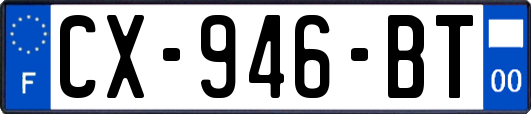 F
CX-946-BT
00